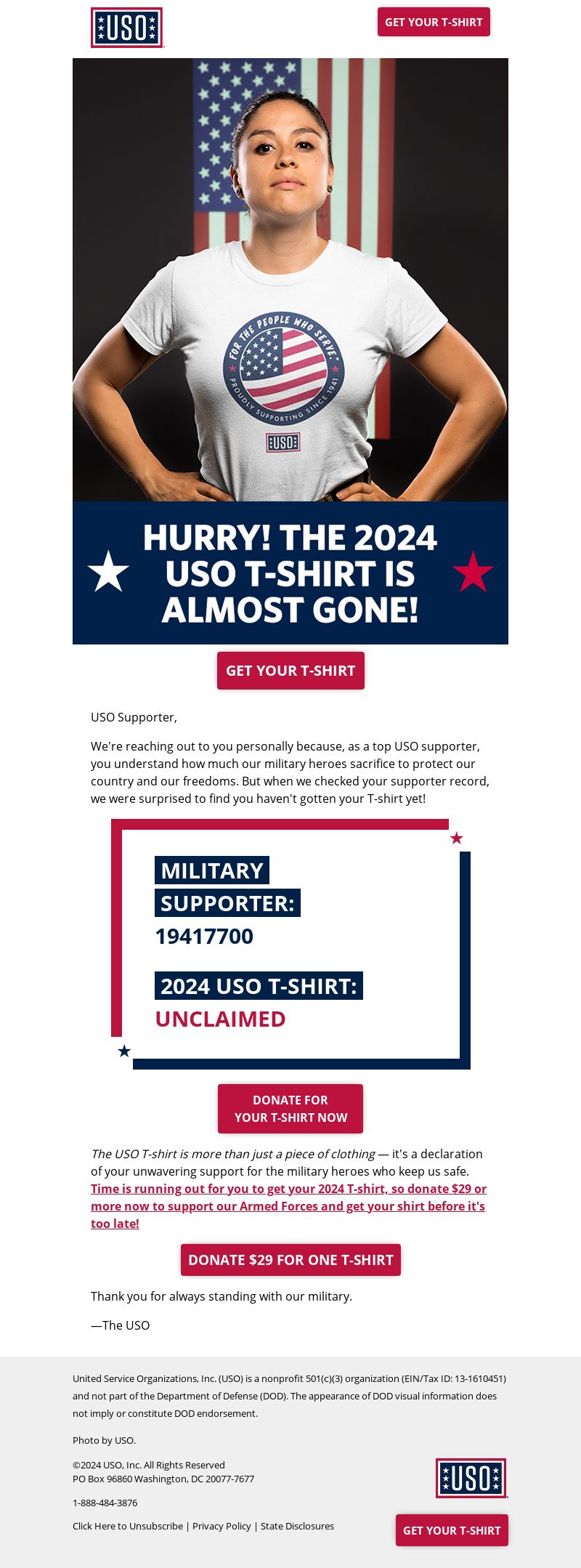 USO

GET YOUR T-SHIRT

FOR THE PEOPLE WHO SERVE. PROUDLY SUPPORTING SINCE 1941

USO

HURRY! THE 2024 USO T-SHIRT IS ALMOST GONE!

GET YOUR T-SHIRT

USO Supporter,

We're reaching out to you personally because, as a top USO supporter, you understand how much our military heroes sacrifice to protect our country and our freedoms. But when we checked your supporter record, we were surprised to find you haven't gotten your T-shirt yet!

MILITARY SUPPORTER:
19417700

2024 USO T-SHIRT:
UNCLAIMED

DONATE FOR YOUR T-SHIRT NOW

The USO T-shirt is more than just a piece of clothing — it's a declaration of your unwavering support for the military heroes who keep us safe. Time is running out for you to get your 2024 T-shirt, so donate $29 or more now to support our Armed Forces and get your shirt before it's too late!

DONATE $29 FOR ONE T-SHIRT

Thank you for always standing with our military.

—The USO

United Service Organizations, Inc. (USO) is a nonprofit 501(c)(3) organization (EIN/Tax ID: 13-1610451) and not part of the Department of Defense (DOD). The appearance of DOD visual information does not imply or constitute DOD endorsement.

Photo by USO.

©2024 USO, Inc. All Rights Reserved
PO Box 96860 Washington, DC 20077-7677

1-888-484-3876

Click Here to Unsubscribe | Privacy Policy | State Disclosures

USO

GET YOUR T-SHIRT